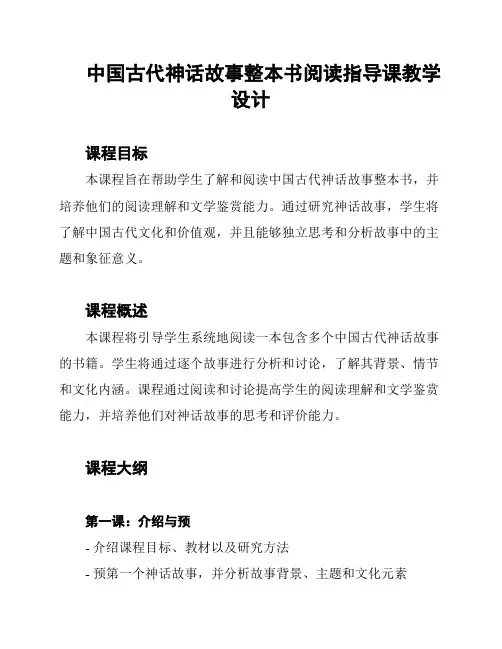 中国古代神话故事整本书阅读指导课教学设计

课程目标

本课程旨在帮助学生了解和阅读中国古代神话故事整本书，并培养他们的阅读理解和文学鉴赏能力。通过研究神话故事，学生将了解中国古代文化和价值观，并且能够独立思考和分析故事中的主题和象征意义。

课程概述

本课程将引导学生系统地阅读一本包含多个中国古代神话故事的书籍。学生将通过逐个故事进行分析和讨论，了解其背景、情节和文化内涵。课程通过阅读和讨论提高学生的阅读理解和文学鉴赏能力，并培养他们对神话故事的思考和评价能力。

课程大纲

第一课：介绍与预

- 介绍课程目标、教材以及研究方法

- 预第一个神话故事，并分析故事背景、主题和文化元素